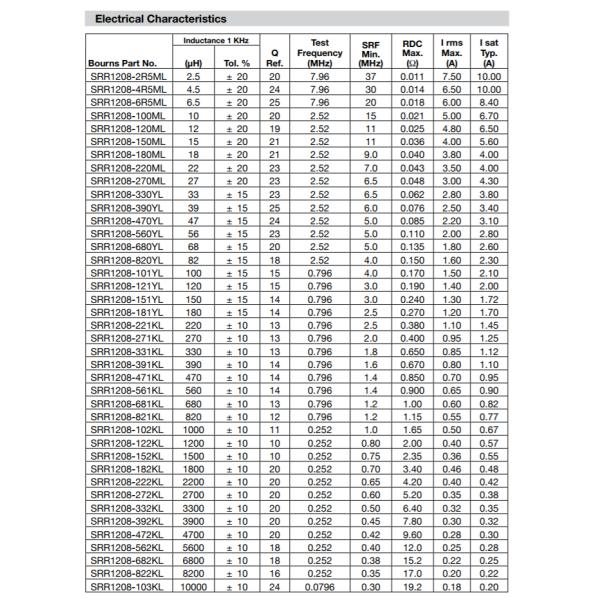 Electrical Characteristics

| Bourns Part No. | Inductance 1 KHz (µH) | Inductance 1 KHz Tol. % | Q Ref. | Test Frequency (MHz) | SRF Min. (MHz) | RDC Max. (Ω) | I rms Max. (A) | I sat Typ. (A) |
|---|---|---|---|---|---|---|---|---|
| SRR1208-2R5ML | 2.5 | ± 20 | 20 | 7.96 | 37 | 0.011 | 7.50 | 10.00 |
| SRR1208-4R5ML | 4.5 | ± 20 | 24 | 7.96 | 30 | 0.014 | 6.50 | 10.00 |
| SRR1208-6R5ML | 6.5 | ± 20 | 25 | 7.96 | 20 | 0.018 | 6.00 | 8.40 |
| SRR1208-100ML | 10 | ± 20 | 20 | 2.52 | 15 | 0.021 | 5.00 | 6.70 |
| SRR1208-120ML | 12 | ± 20 | 19 | 2.52 | 11 | 0.025 | 4.80 | 6.50 |
| SRR1208-150ML | 15 | ± 20 | 21 | 2.52 | 11 | 0.036 | 4.00 | 5.60 |
| SRR1208-180ML | 18 | ± 20 | 21 | 2.52 | 9.0 | 0.040 | 3.80 | 4.00 |
| SRR1208-220ML | 22 | ± 20 | 23 | 2.52 | 7.0 | 0.043 | 3.50 | 4.00 |
| SRR1208-270ML | 27 | ± 20 | 23 | 2.52 | 6.5 | 0.048 | 3.00 | 4.30 |
| SRR1208-330YL | 33 | ± 15 | 23 | 2.52 | 6.5 | 0.062 | 2.80 | 3.80 |
| SRR1208-390YL | 39 | ± 15 | 25 | 2.52 | 6.0 | 0.076 | 2.50 | 3.40 |
| SRR1208-470YL | 47 | ± 15 | 24 | 2.52 | 5.0 | 0.085 | 2.20 | 3.10 |
| SRR1208-560YL | 56 | ± 15 | 23 | 2.52 | 5.0 | 0.110 | 2.00 | 2.80 |
| SRR1208-680YL | 68 | ± 15 | 20 | 2.52 | 5.0 | 0.135 | 1.80 | 2.60 |
| SRR1208-820YL | 82 | ± 15 | 18 | 2.52 | 4.0 | 0.150 | 1.60 | 2.30 |
| SRR1208-101YL | 100 | ± 15 | 15 | 0.796 | 4.0 | 0.170 | 1.50 | 2.10 |
| SRR1208-121YL | 120 | ± 15 | 15 | 0.796 | 3.0 | 0.190 | 1.40 | 2.00 |
| SRR1208-151YL | 150 | ± 15 | 14 | 0.796 | 3.0 | 0.240 | 1.30 | 1.72 |
| SRR1208-181YL | 180 | ± 15 | 14 | 0.796 | 2.5 | 0.270 | 1.20 | 1.70 |
| SRR1208-221KL | 220 | ± 10 | 13 | 0.796 | 2.5 | 0.380 | 1.10 | 1.45 |
| SRR1208-271KL | 270 | ± 10 | 13 | 0.796 | 2.0 | 0.400 | 0.95 | 1.25 |
| SRR1208-331KL | 330 | ± 10 | 13 | 0.796 | 1.8 | 0.650 | 0.85 | 1.12 |
| SRR1208-391KL | 390 | ± 10 | 14 | 0.796 | 1.6 | 0.670 | 0.80 | 1.10 |
| SRR1208-471KL | 470 | ± 10 | 14 | 0.796 | 1.4 | 0.850 | 0.70 | 0.95 |
| SRR1208-561KL | 560 | ± 10 | 14 | 0.796 | 1.4 | 0.900 | 0.65 | 0.90 |
| SRR1208-681KL | 680 | ± 10 | 13 | 0.796 | 1.2 | 1.00 | 0.60 | 0.82 |
| SRR1208-821KL | 820 | ± 10 | 12 | 0.796 | 1.2 | 1.15 | 0.55 | 0.77 |
| SRR1208-102KL | 1000 | ± 10 | 11 | 0.252 | 1.0 | 1.65 | 0.50 | 0.67 |
| SRR1208-122KL | 1200 | ± 10 | 10 | 0.252 | 0.80 | 2.00 | 0.40 | 0.57 |
| SRR1208-152KL | 1500 | ± 10 | 10 | 0.252 | 0.75 | 2.35 | 0.36 | 0.55 |
| SRR1208-182KL | 1800 | ± 10 | 20 | 0.252 | 0.70 | 3.40 | 0.46 | 0.48 |
| SRR1208-222KL | 2200 | ± 10 | 20 | 0.252 | 0.65 | 4.20 | 0.40 | 0.42 |
| SRR1208-272KL | 2700 | ± 10 | 20 | 0.252 | 0.60 | 5.20 | 0.35 | 0.38 |
| SRR1208-332KL | 3300 | ± 10 | 20 | 0.252 | 0.50 | 6.40 | 0.32 | 0.35 |
| SRR1208-392KL | 3900 | ± 10 | 20 | 0.252 | 0.45 | 7.80 | 0.30 | 0.32 |
| SRR1208-472KL | 4700 | ± 10 | 20 | 0.252 | 0.42 | 9.60 | 0.28 | 0.30 |
| SRR1208-562KL | 5600 | ± 10 | 18 | 0.252 | 0.40 | 12.0 | 0.25 | 0.28 |
| SRR1208-682KL | 6800 | ± 10 | 18 | 0.252 | 0.38 | 15.2 | 0.22 | 0.25 |
| SRR1208-822KL | 8200 | ± 10 | 16 | 0.252 | 0.35 | 17.0 | 0.20 | 0.22 |
| SRR1208-103KL | 10000 | ± 10 | 24 | 0.0796 | 0.30 | 19.2 | 0.18 | 0.20 |